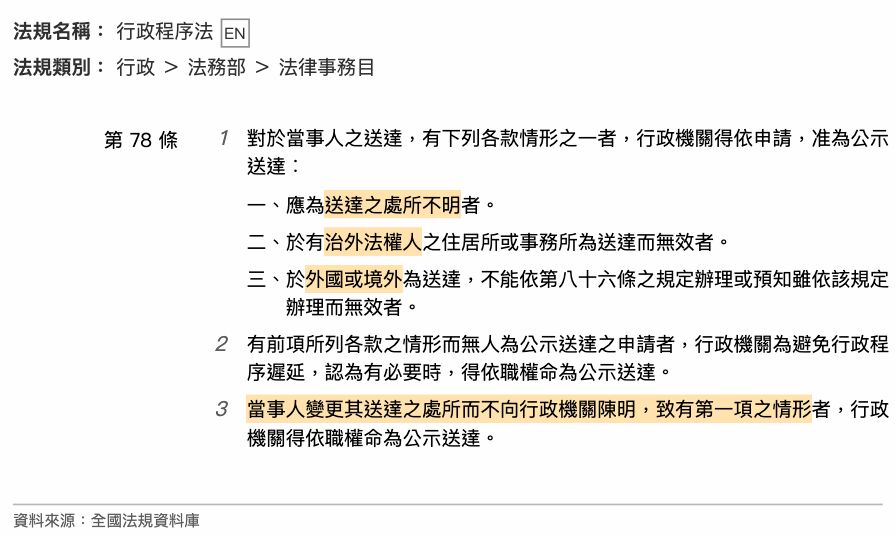 法規名稱： 行政程序法 EN

法規類別： 行政 > 法務部 > 法律事務目

第 78 條

1 對於當事人之送達，有下列各款情形之一者，行政機關得依申請，准為公示送達：

一、應為送達之處所不明者。

二、於有治外法權人之住居所或事務所為送達而無效者。

三、於外國或境外為送達，不能依第八十六條之規定辦理或預知雖依該規定辦理而無效者。

2 有前項所列各款之情形而無人為公示送達之申請者，行政機關為避免行政程序遲延，認為有必要時，得依職權命為公示送達。

3 當事人變更其送達之處所而不向行政機關陳明，致有第一項之情形者，行政機關得依職權命為公示送達。

資料來源：全國法規資料庫